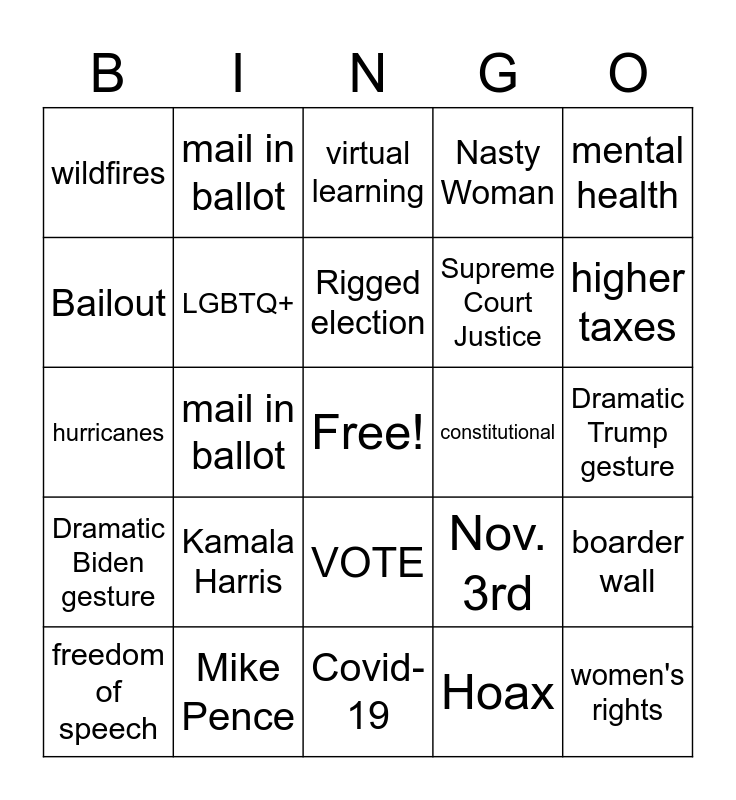 | B | I | N | G | O |
|---|---|---|---|---|
| wildfires | mail in ballot | virtual learning | Nasty Woman | mental health |
| Bailout | LGBTQ+ | Rigged election | Supreme Court Justice | higher taxes |
| hurricanes | mail in ballot | Free! | constitutional | Dramatic Trump gesture |
| Dramatic Biden gesture | Kamala Harris | VOTE | Nov. 3rd | boarder wall |
| freedom of speech | Mike Pence | Covid-19 | Hoax | women's rights |